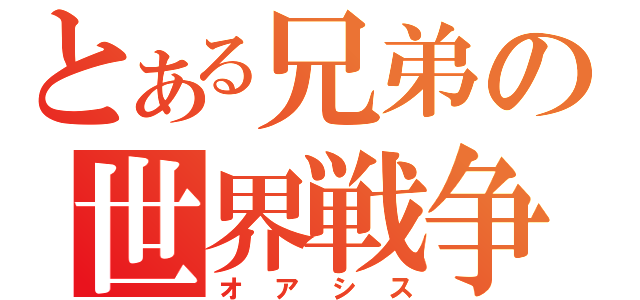 とある兄弟の
世界戦争
オアシス